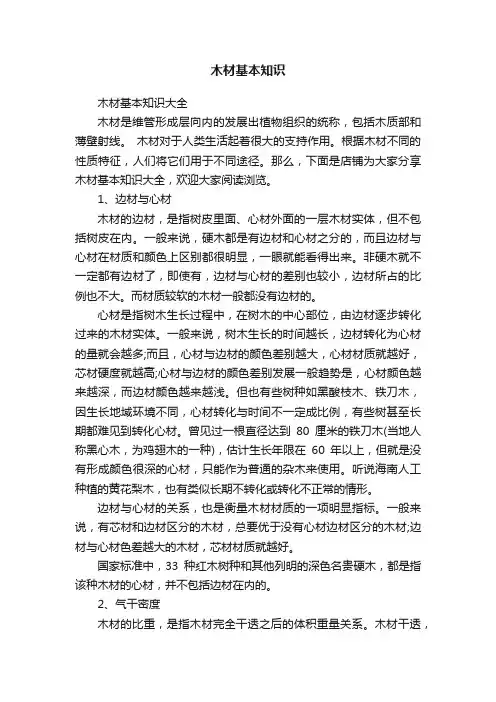 木材基本知识

木材基本知识大全

木材是维管形成层向内的发展出植物组织的统称，包括木质部和薄壁射线。 木材对于人类生活起着很大的支持作用。根据木材不同的性质特征，人们将它们用于不同途径。那么，下面是店铺为大家分享木材基本知识大全，欢迎大家阅读浏览。

1、边材与心材

木材的边材，是指树皮里面、心材外面的一层木材实体，但不包括树皮在内。一般来说，硬木都是有边材和心材之分的，而且边材与心材在材质和颜色上区别都很明显，一眼就能看得出来。非硬木就不一定都有边材了，即使有，边材与心材的差别也较小，边材所占的比例也不大。而材质较软的木材一般都没有边材的。

心材是指树木生长过程中，在树木的中心部位，由边材逐步转化过来的木材实体。一般来说，树木生长的时间越长，边材转化为心材的量就会越多;而且，心材与边材的颜色差别越大，心材材质就越好，芯材硬度就越高;心材与边材的颜色差别发展一般趋势是，心材颜色越来越深，而边材颜色越来越浅。但也有些树种如黑酸枝木、铁刀木，因生长地域环境不同，心材转化与时间不一定成比例，有些树甚至长期都难见到转化心材。曾见过一根直径达到 80 厘米的铁刀木(当地人称黑心木，为鸡翅木的一种)，估计生长年限在 60 年以上，但就是没有形成颜色很深的心材，只能作为普通的杂木来使用。听说海南人工种植的黄花梨木，也有类似长期不转化或转化不正常的情形。

边材与心材的关系，也是衡量木材材质的一项明显指标。一般来说，有芯材和边材区分的木材，总要优于没有心材边材区分的木材;边材与心材色差越大的木材，芯材材质就越好。

国家标准中，33 种红木树种和其他列明的深色名贵硬木，都是指该种木材的心材，并不包括边材在内的。

2、气干密度

木材的比重，是指木材完全干透之后的体积重量关系。木材干透，